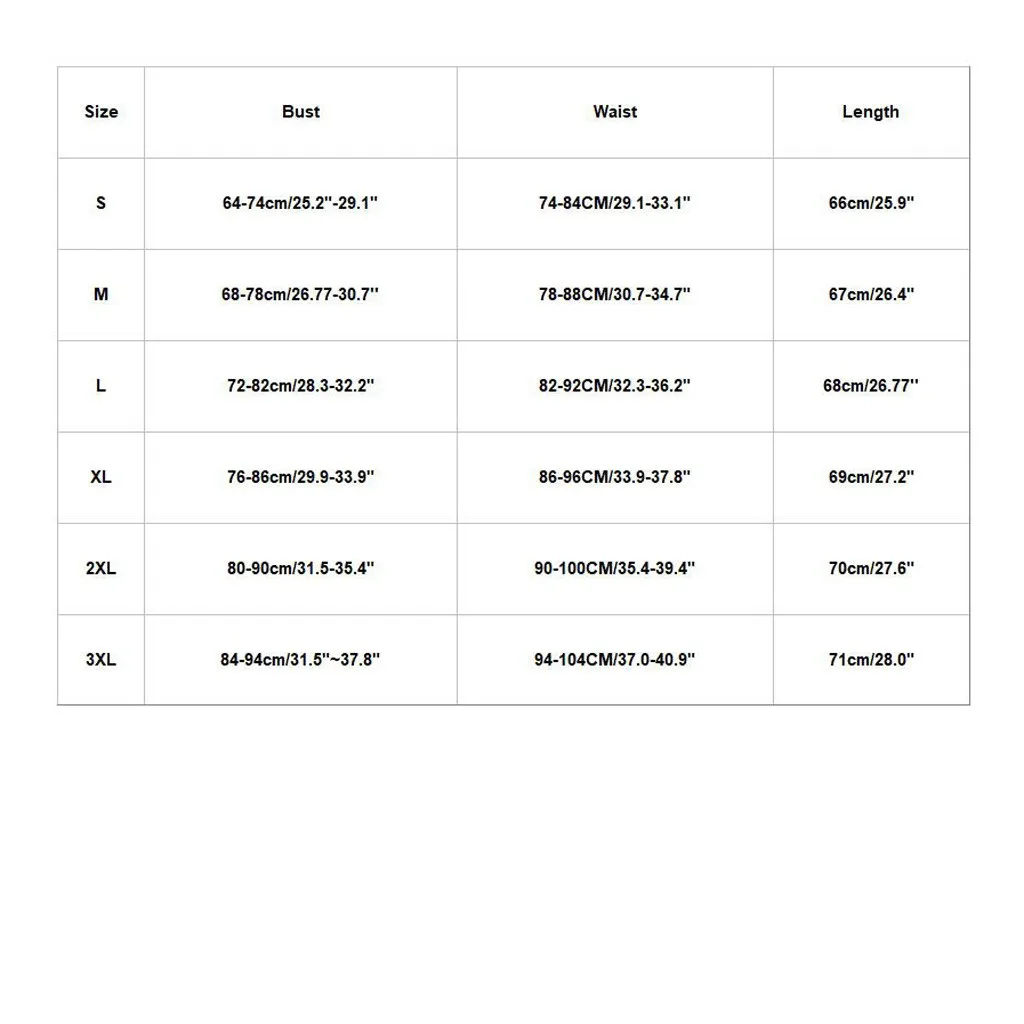 | Size | Bust | Waist | Length |
|---|---|---|---|
| S | 64-74cm/25.2''-29.1'' | 74-84CM/29.1-33.1'' | 66cm/25.9'' |
| M | 68-78cm/26.77-30.7'' | 78-88CM/30.7-34.7'' | 67cm/26.4'' |
| L | 72-82cm/28.3-32.2'' | 82-92CM/32.3-36.2'' | 68cm/26.77'' |
| XL | 76-86cm/29.9-33.9'' | 86-96CM/33.9-37.8'' | 69cm/27.2'' |
| 2XL | 80-90cm/31.5-35.4'' | 90-100CM/35.4-39.4'' | 70cm/27.6'' |
| 3XL | 84-94cm/31.5''~37.8'' | 94-104CM/37.0-40.9'' | 71cm/28.0'' |